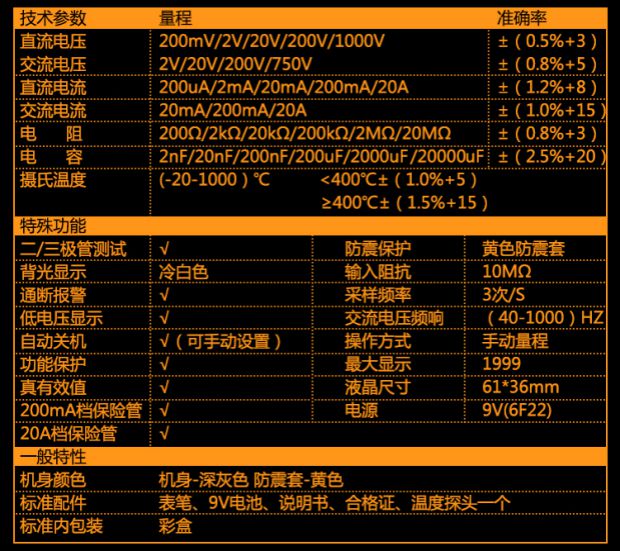 | 技术参数 | 量程 | 准确率 |
|---|---|---|
| 直流电压 | 200mV/2V/20V/200V/1000V | ±（0.5%+3） |
| 交流电压 | 2V/20V/200V/750V | ±（0.8%+5） |
| 直流电流 | 200uA/2mA/20mA/200mA/20A | ±（1.2%+8） |
| 交流电流 | 20mA/200mA/20A | ±（1.0%+15） |
| 电 阻 | 200Ω/2kΩ/20kΩ/200kΩ/2MΩ/20MΩ | ±（0.8%+3） |
| 电 容 | 2nF/20nF/200nF/200uF/2000uF/20000uF | ±（2.5%+20） |
| 摄氏温度 | (-20-1000）℃ <400℃±（1.0%+5） ≥400℃±（1.5%+15） | |

特殊功能

| 二/三极管测试 | √ | 防震保护 | 黄色防震套 |
|---|---|---|---|
| 背光显示 | 冷白色 | 输入阻抗 | 10MΩ |
| 通断报警 | √ | 采样频率 | 3次/S |
| 低电压显示 | √ | 交流电压频响 | （40-1000）HZ |
| 自动关机 | √（可手动设置） | 操作方式 | 手动量程 |
| 功能保护 | √ | 最大显示 | 1999 |
| 真有效值 | √ | 液晶尺寸 | 61*36mm |
| 200mA档保险管 | √ | 电源 | 9V(6F22) |
| 20A档保险管 | √ | | |

一般特性

机身颜色 机身-深灰色 防震套-黄色
标准配件 表笔、9V电池、说明书、合格证、温度探头一个
标准内包装 彩盒